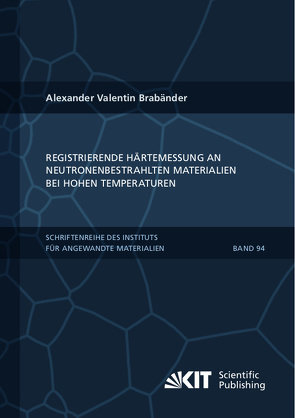 Alexander Valentin Brabänder

REGISTRIERENDE HÄRTEMESSUNG AN NEUTRONENBESTRAHLTEN MATERIALIEN BEI HOHEN TEMPERATUREN

SCHRIFTENREIHE DES INSTITUTS FÜR ANGEWANDTE MATERIALIEN

BAND 94

KIT Scientific Publishing